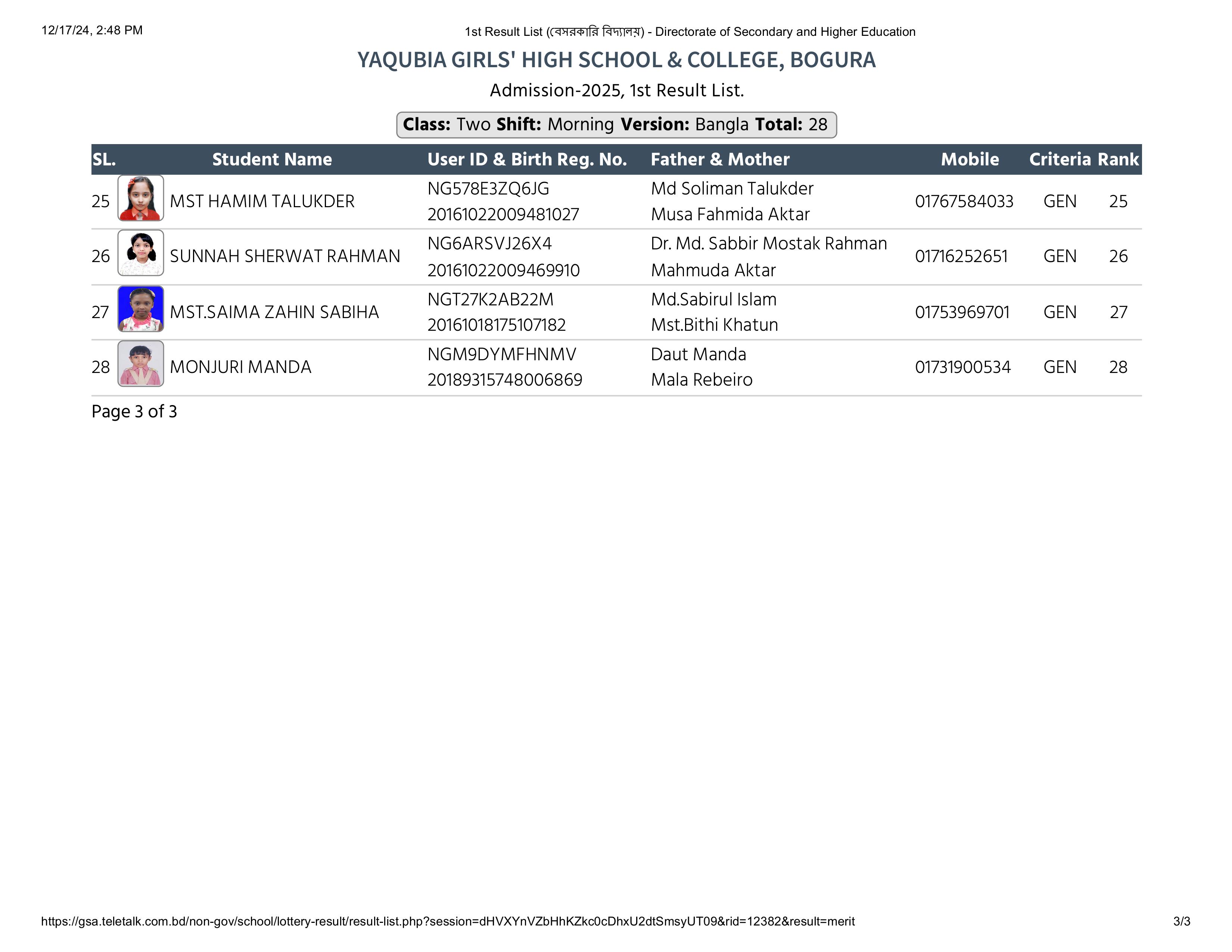 12/17/24, 2:48 PM

1st Result List (বেসরকারি বিদ্যালয়) - Directorate of Secondary and Higher Education

YAQUBIA GIRLS' HIGH SCHOOL & COLLEGE, BOGURA

Admission-2025, 1st Result List.

Class: Two Shift: Morning Version: Bangla Total: 28

| SL. | Student Name | User ID & Birth Reg. No. | Father & Mother | Mobile | Criteria | Rank |
|---|---|---|---|---|---|---|
| 25 | MST HAMIM TALUKDER | NG578E3ZQ6JG 20161022009481027 | Md Soliman Talukder Musa Fahmida Aktar | 01767584033 | GEN | 25 |
| 26 | SUNNAH SHERWAT RAHMAN | NG6ARSVJ26X4 20161022009469910 | Dr. Md. Sabbir Mostak Rahman Mahmuda Aktar | 01716252651 | GEN | 26 |
| 27 | MST.SAIMA ZAHIN SABIHA | NGT27K2AB22M 20161018175107182 | Md.Sabirul Islam Mst.Bithi Khatun | 01753969701 | GEN | 27 |
| 28 | MONJURI MANDA | NGM9DYMFHNMV 20189315748006869 | Daut Manda Mala Rebeiro | 01731900534 | GEN | 28 |

Page 3 of 3

https://gsa.teletalk.com.bd/non-gov/school/lottery-result/result-list.php?session=dHVXYnVZbHhKZkc0cDhxU2dtSmsyUT09&rid=12382&result=merit

3/3